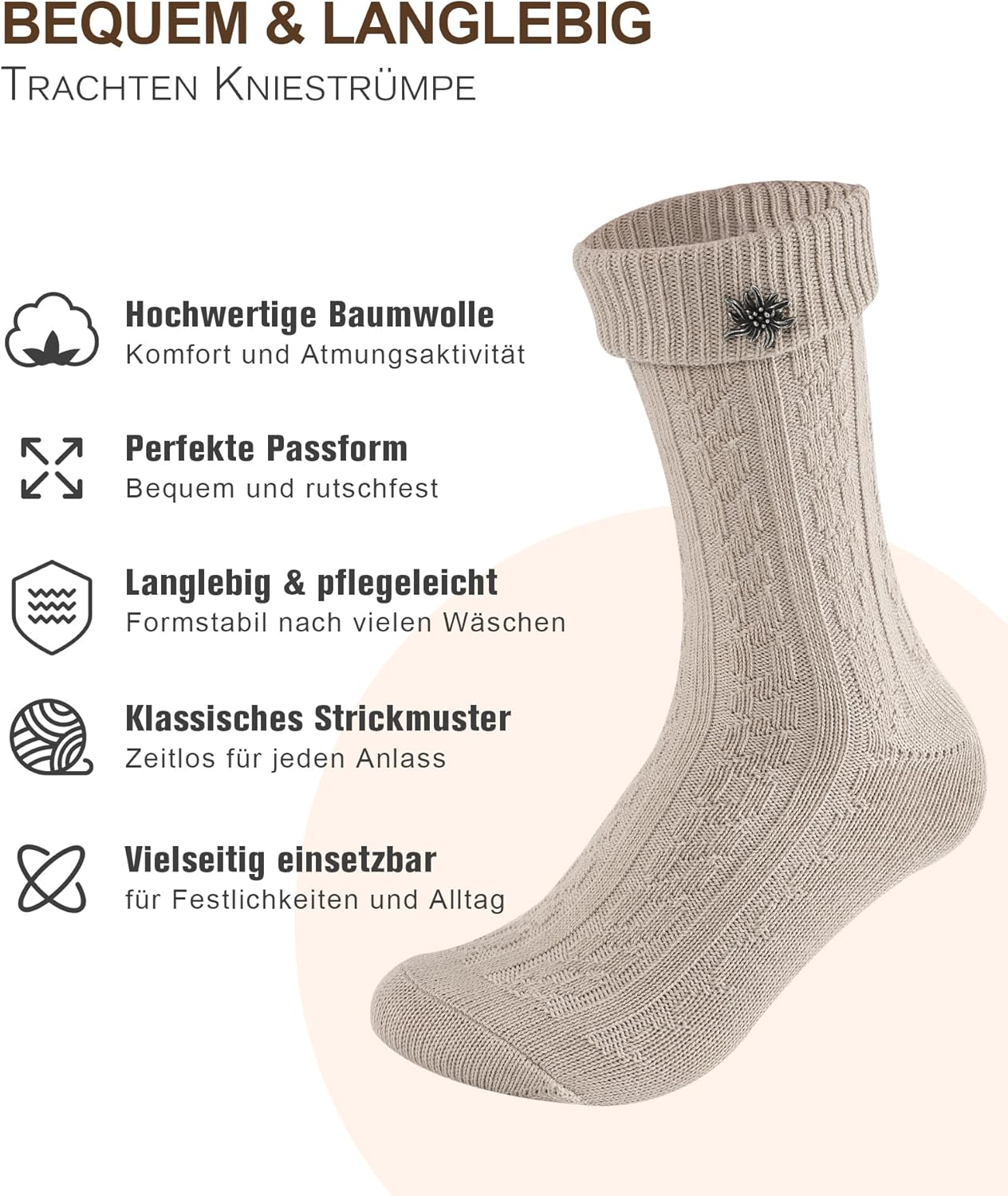 BEQUEM & LANGLEBIG
TRACHTEN KNIESTRÜMPE

Hochwertige Baumwolle
Komfort und Atmungsaktivität

Perfekte Passform
Bequem und rutschfest

Langlebig & pflegeleicht
Formstabil nach vielen Wäschen

Klassisches Strickmuster
Zeitlos für jeden Anlass

Vielseitig einsetzbar
für Festlichkeiten und Alltag